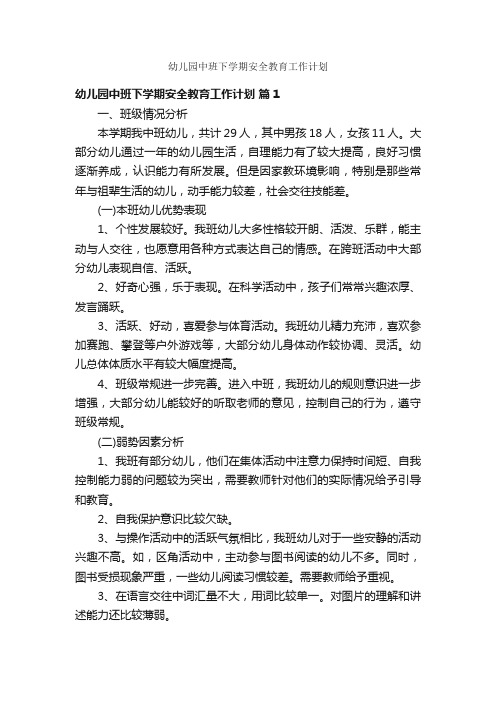 幼儿园中班下学期安全教育工作计划

幼儿园中班下学期安全教育工作计划 篇1

一、班级情况分析

本学期我中班幼儿，共计29人，其中男孩18人，女孩11人。大部分幼儿通过一年的幼儿园生活，自理能力有了较大提高，良好习惯逐渐养成，认识能力有所发展。但是因家教环境影响，特别是那些常年与祖辈生活的幼儿，动手能力较差，社会交往技能差。

(一)本班幼儿优势表现

1、个性发展较好。我班幼儿大多性格较开朗、活泼、乐群，能主动与人交往，也愿意用各种方式表达自己的情感。在跨班活动中大部分幼儿表现自信、活跃。

2、好奇心强，乐于表现。在科学活动中，孩子们常常兴趣浓厚、发言踊跃。

3、活跃、好动，喜爱参与体育活动。我班幼儿精力充沛，喜欢参加赛跑、攀登等户外游戏等，大部分幼儿身体动作较协调、灵活。幼儿总体体质水平有较大幅度提高。

4、班级常规进一步完善。进入中班，我班幼儿的规则意识进一步增强，大部分幼儿能较好的听取老师的意见，控制自己的行为，遵守班级常规。

(二)弱势因素分析

1、我班有部分幼儿，他们在集体活动中注意力保持时间短、自我控制能力弱的问题较为突出，需要教师针对他们的实际情况给予引导和教育。

2、自我保护意识比较欠缺。

3、与操作活动中的活跃气氛相比，我班幼儿对于一些安静的活动兴趣不高。如，区角活动中，主动参与图书阅读的幼儿不多。同时，图书受损现象严重，一些幼儿阅读习惯较差。需要教师给予重视。

3、在语言交往中词汇量不大，用词比较单一。对图片的理解和讲述能力还比较薄弱。